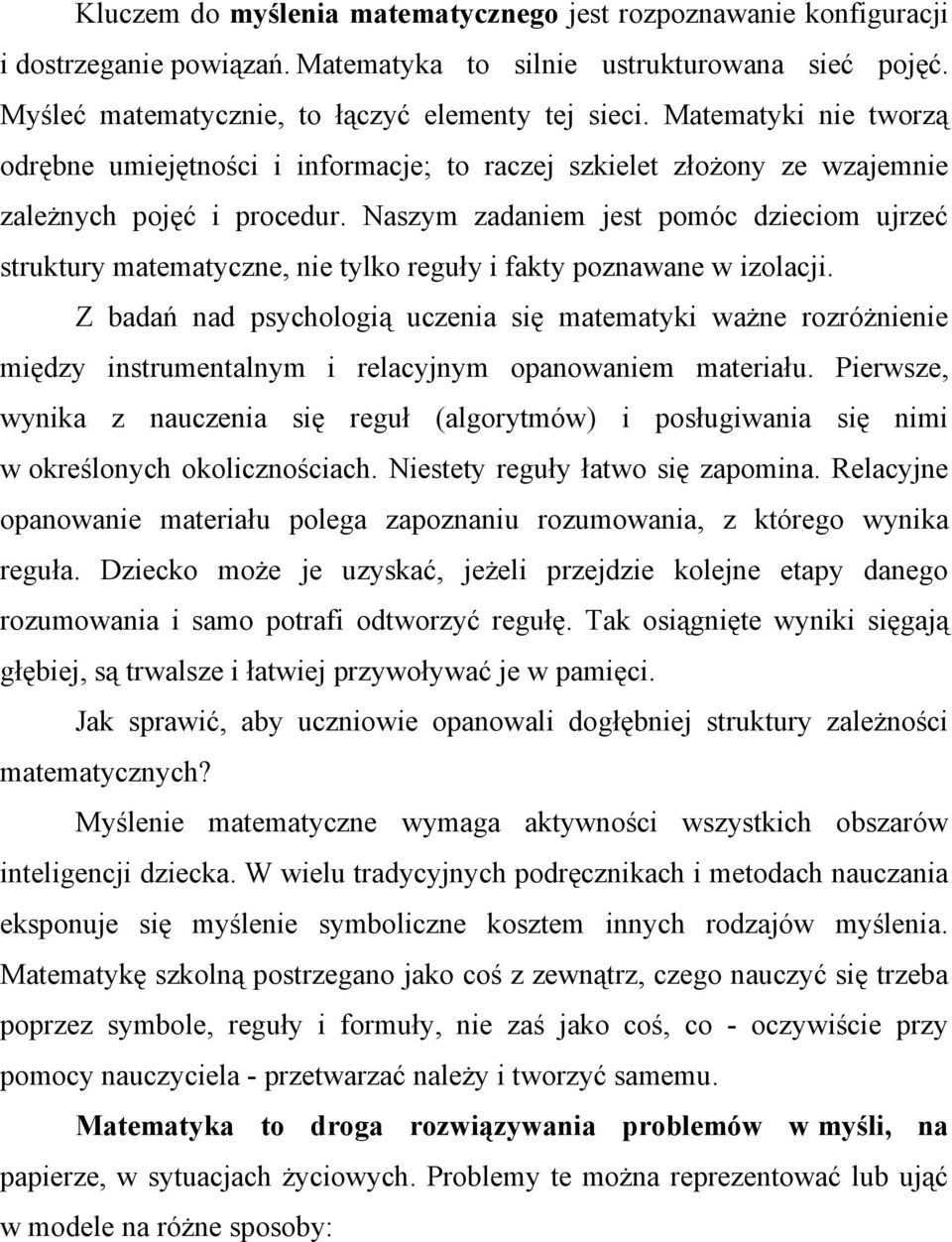 Kluczem do myślenia matematycznego jest rozpoznawanie konfiguracji i dostrzeganie powiązań. Matematyka to silnie ustrukturowana sieć pojęć. Myśleć matematycznie, to łączyć elementy tej sieci. Matematyki nie tworzą odrębne umiejętności i informacje; to raczej szkielet złożony ze wzajemnie zależnych pojęć i procedur. Naszym zadaniem jest pomóc dzieciom ujrzeć struktury matematyczne, nie tylko reguły i fakty poznawane w izolacji.

Z badań nad psychologią uczenia się matematyki ważne rozróżnienie między instrumentalnym i relacyjnym opanowaniem materiału. Pierwsze, wynika z nauczenia się reguł (algorytmów) i posługiwania się nimi w określonych okolicznościach. Niestety reguły łatwo się zapomina. Relacyjne opanowanie materiału polega zapoznaniu rozumowania, z którego wynika reguła. Dziecko może je uzyskać, jeżeli przejdzie kolejne etapy danego rozumowania i samo potrafi odtworzyć regułę. Tak osiągnięte wyniki sięgają głębiej, są trwalsze i łatwiej przywoływać je w pamięci.

Jak sprawić, aby uczniowie opanowali dogłębniej struktury zależności matematycznych?

Myślenie matematyczne wymaga aktywności wszystkich obszarów inteligencji dziecka. W wielu tradycyjnych podręcznikach i metodach nauczania eksponuje się myślenie symboliczne kosztem innych rodzajów myślenia. Matematykę szkolną postrzegano jako coś z zewnątrz, czego nauczyć się trzeba poprzez symbole, reguły i formuły, nie zaś jako coś, co - oczywiście przy pomocy nauczyciela - przetwarzać należy i tworzyć samemu.

Matematyka to droga rozwiązywania problemów w myśli, na papierze, w sytuacjach życiowych. Problemy te można reprezentować lub ująć w modele na różne sposoby: